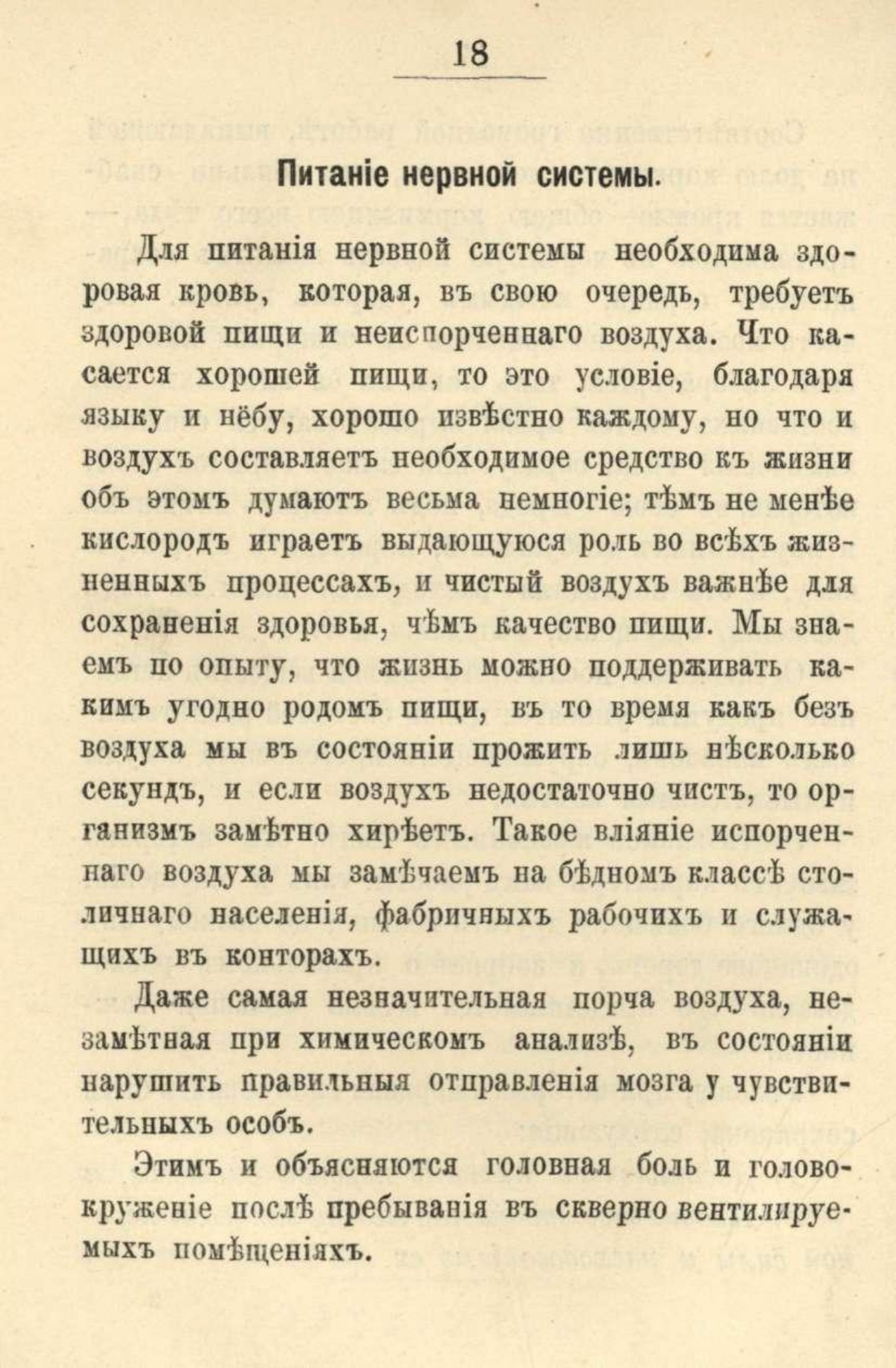 18

Питаніе нервной системы.

Для питанія нервной системы необходима здоровая кровь, которая, въ свою очередь, требуетъ здоровой пищи и неиспорченнаго воздуха. Что касается хорошей пищи, то это условіе, благодаря языку и нёбу, хорошо извѣстно каждому, но что и воздухъ составляетъ необходимое средство къ жизни объ этомъ думаютъ весьма немногіе; тѣмъ не менѣе кислородъ играетъ выдающуюся роль во всѣхъ жизненныхъ процессахъ, и чистый воздухъ важнѣе для сохраненія здоровья, чѣмъ качество пищи. Мы знаемъ по опыту, что жизнь можно поддерживать какимъ угодно родомъ пищи, въ то время какъ безъ воздуха мы въ состояніи прожить лишь нѣсколько секундъ, и если воздухъ недостаточно чистъ, то организмъ замѣтно хирѣетъ. Такое вліяніе испорченнаго воздуха мы замѣчаемъ на бѣдномъ классѣ столичнаго населенія, фабричныхъ рабочихъ и служащихъ въ конторахъ.

Даже самая незначительная порча воздуха, незамѣтная при химическомъ анализѣ, въ состояніи нарушить правильныя отправленія мозга у чувствительныхъ особъ.

Этимъ и объясняются головная боль и головокруженіе послѣ пребыванія въ скверно вентилируемыхъ помѣщеніяхъ.